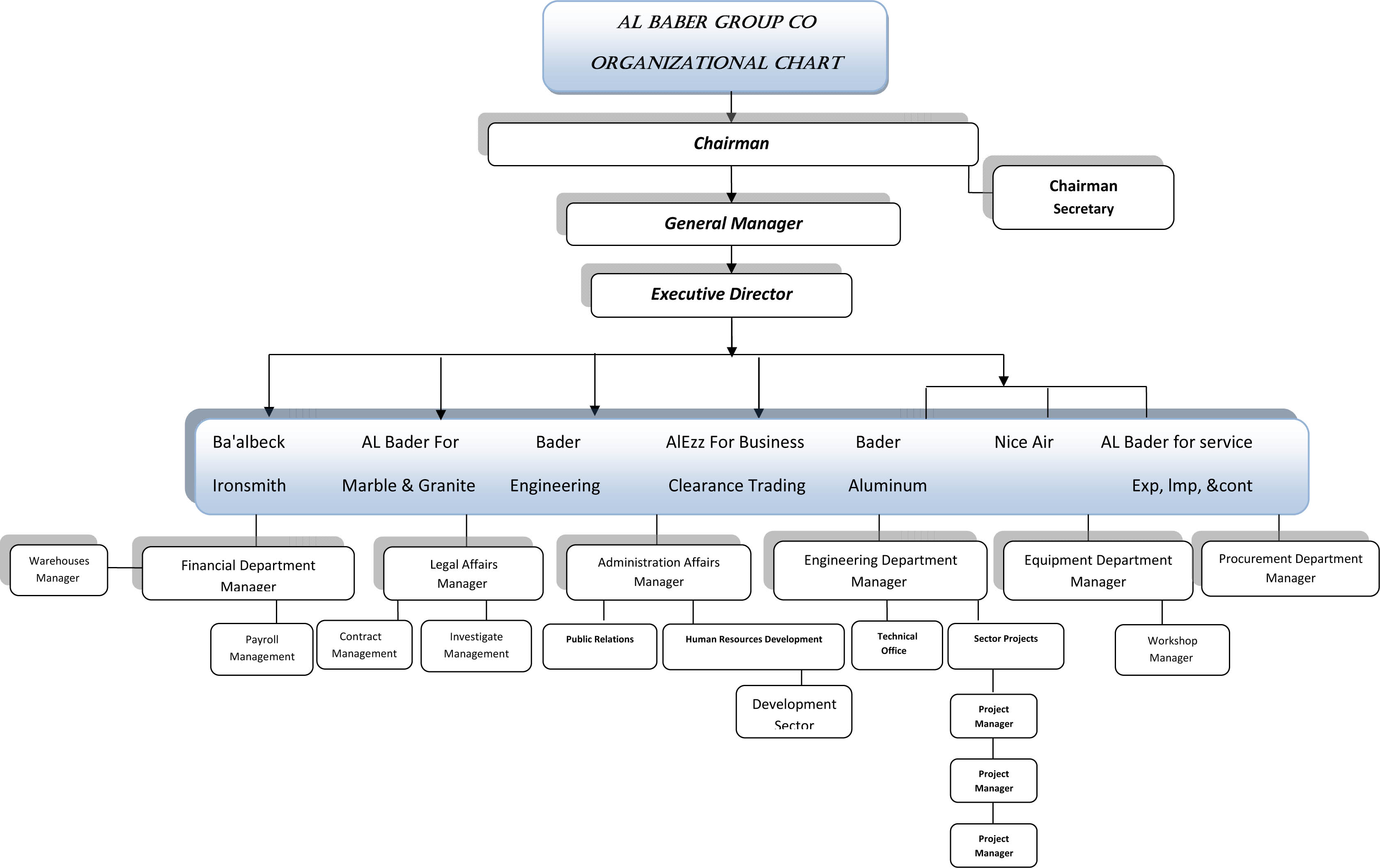 AL BABER GROUP CO

ORGANIZATIONAL CHART

Chairman

Chairman Secretary

General Manager

Executive Director

Ba'albeck Ironsmith

AL Bader For Marble & Granite

Bader Engineering

AlEzz For Business Clearance Trading

Bader Aluminum

Nice Air

AL Bader for service Exp, Imp, &cont

Warehouses Manager

Financial Department Manager

Legal Affairs Manager

Administration Affairs Manager

Engineering Department Manager

Equipment Department Manager

Procurement Department Manager

Payroll Management

Contract Management

Investigate Management

Public Relations

Human Resources Development

Technical Office

Sector Projects

Workshop Manager

Development Sector

Project Manager

Project Manager

Project Manager